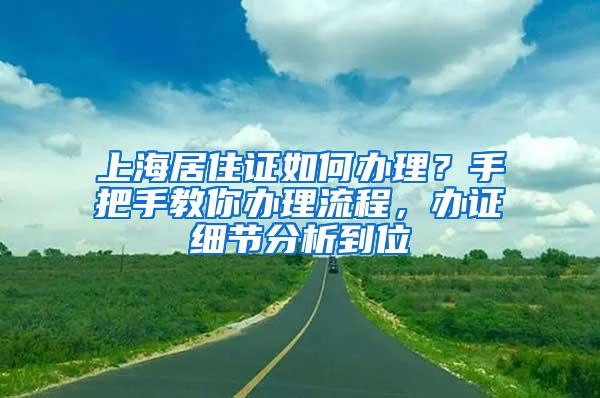 上海居住证如何办理？手把手教你办理流程，办证细节分析到位